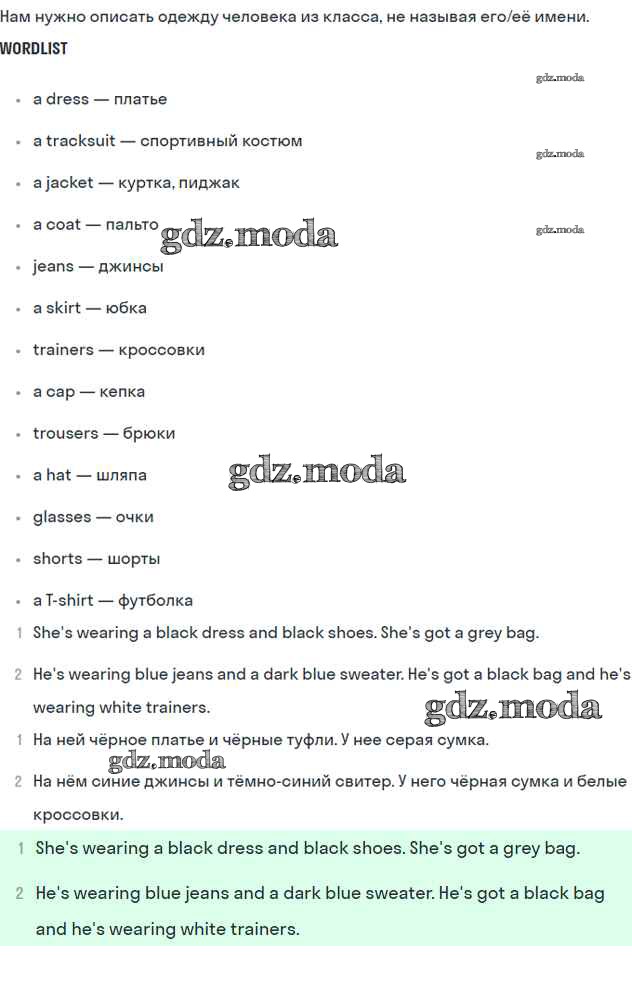 Нам нужно описать одежду человека из класса, не называя его/её имени.

WORDLIST

gdz.moda

- a dress — платье
- a tracksuit — спортивный костюм

gdz.moda

- a jacket — куртка, пиджак
- a coat — пальто

gdz.moda

gdz.moda

- jeans — джинсы
- a skirt — юбка
- trainers — кроссовки
- a cap — кепка
- trousers — брюки
- a hat — шляпа

gdz.moda

- glasses — очки
- shorts — шорты
- a T-shirt — футболка

1 She's wearing a black dress and black shoes. She's got a grey bag.

2 He's wearing blue jeans and a dark blue sweater. He's got a black bag and he's wearing white trainers.

gdz.moda

1 На ней чёрное платье и чёрные туфли. У нее серая сумка.

gdz.moda

2 На нём синие джинсы и тёмно-синий свитер. У него чёрная сумка и белые кроссовки.

1 She's wearing a black dress and black shoes. She's got a grey bag.

2 He's wearing blue jeans and a dark blue sweater. He's got a black bag and he's wearing white trainers.